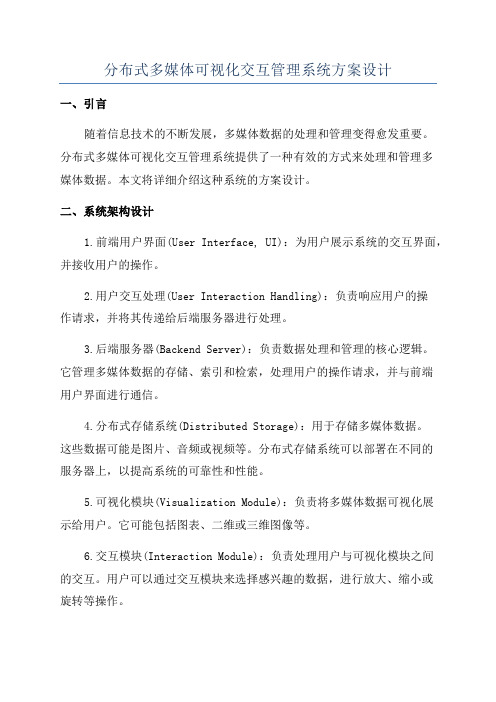 分布式多媒体可视化交互管理系统方案设计

一、引言

随着信息技术的不断发展，多媒体数据的处理和管理变得愈发重要。分布式多媒体可视化交互管理系统提供了一种有效的方式来处理和管理多媒体数据。本文将详细介绍这种系统的方案设计。

二、系统架构设计

1.前端用户界面(User Interface, UI)：为用户展示系统的交互界面，并接收用户的操作。

2.用户交互处理(User Interaction Handling)：负责响应用户的操作请求，并将其传递给后端服务器进行处理。

3.后端服务器(Backend Server)：负责数据处理和管理的核心逻辑。它管理多媒体数据的存储、索引和检索，处理用户的操作请求，并与前端用户界面进行通信。

4.分布式存储系统(Distributed Storage)：用于存储多媒体数据。这些数据可能是图片、音频或视频等。分布式存储系统可以部署在不同的服务器上，以提高系统的可靠性和性能。

5.可视化模块(Visualization Module)：负责将多媒体数据可视化展示给用户。它可能包括图表、二维或三维图像等。

6.交互模块(Interaction Module)：负责处理用户与可视化模块之间的交互。用户可以通过交互模块来选择感兴趣的数据，进行放大、缩小或旋转等操作。